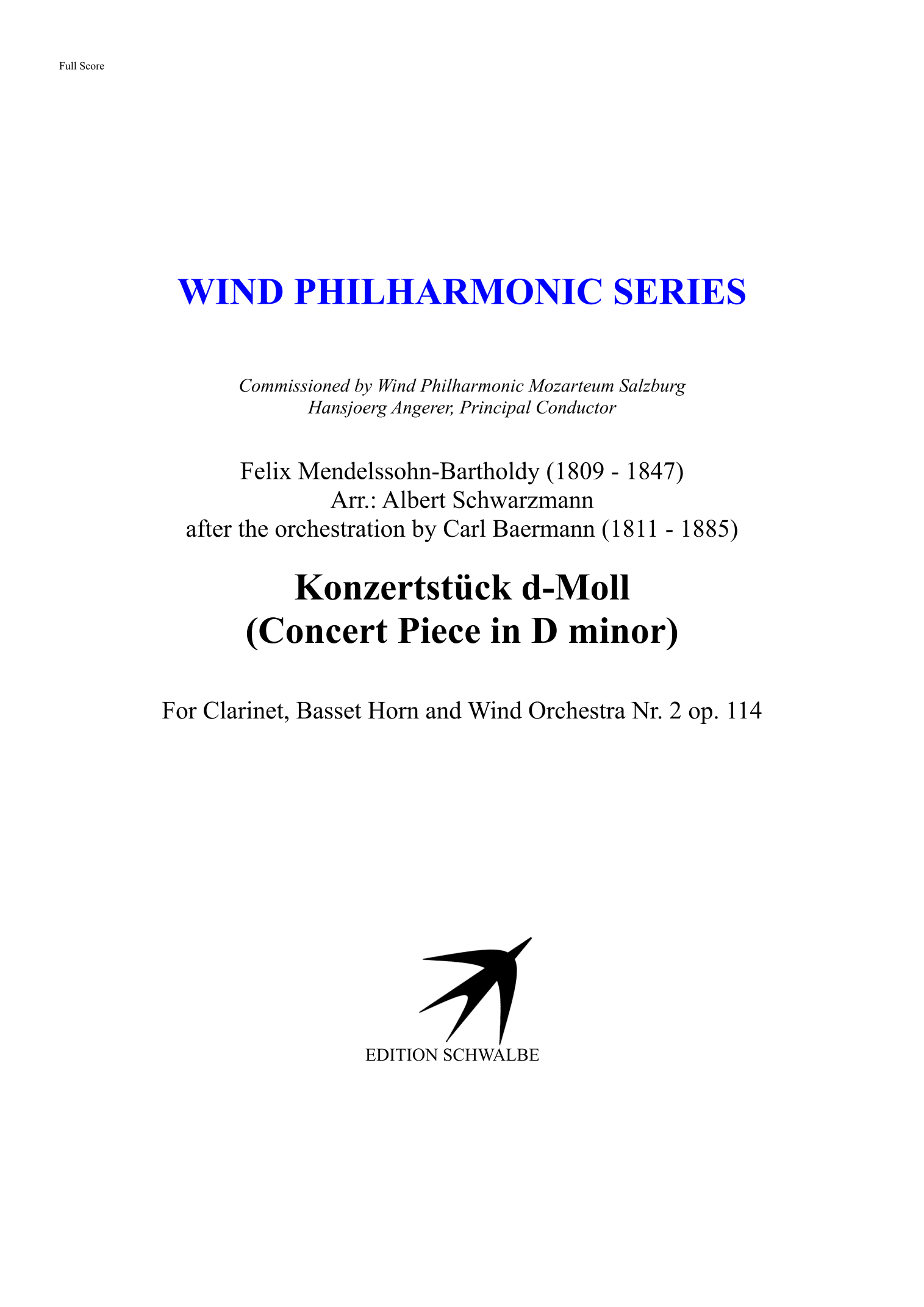 Full Score

WIND PHILHARMONIC SERIES

Commissioned by Wind Philharmonic Mozarteum Salzburg
Hansjoerg Angerer, Principal Conductor

Felix Mendelssohn-Bartholdy (1809 - 1847)
Arr.: Albert Schwarzmann
after the orchestration by Carl Baermann (1811 - 1885)

Konzertstück d-Moll
(Concert Piece in D minor)

For Clarinet, Basset Horn and Wind Orchestra Nr. 2 op. 114

EDITION SCHWALBE